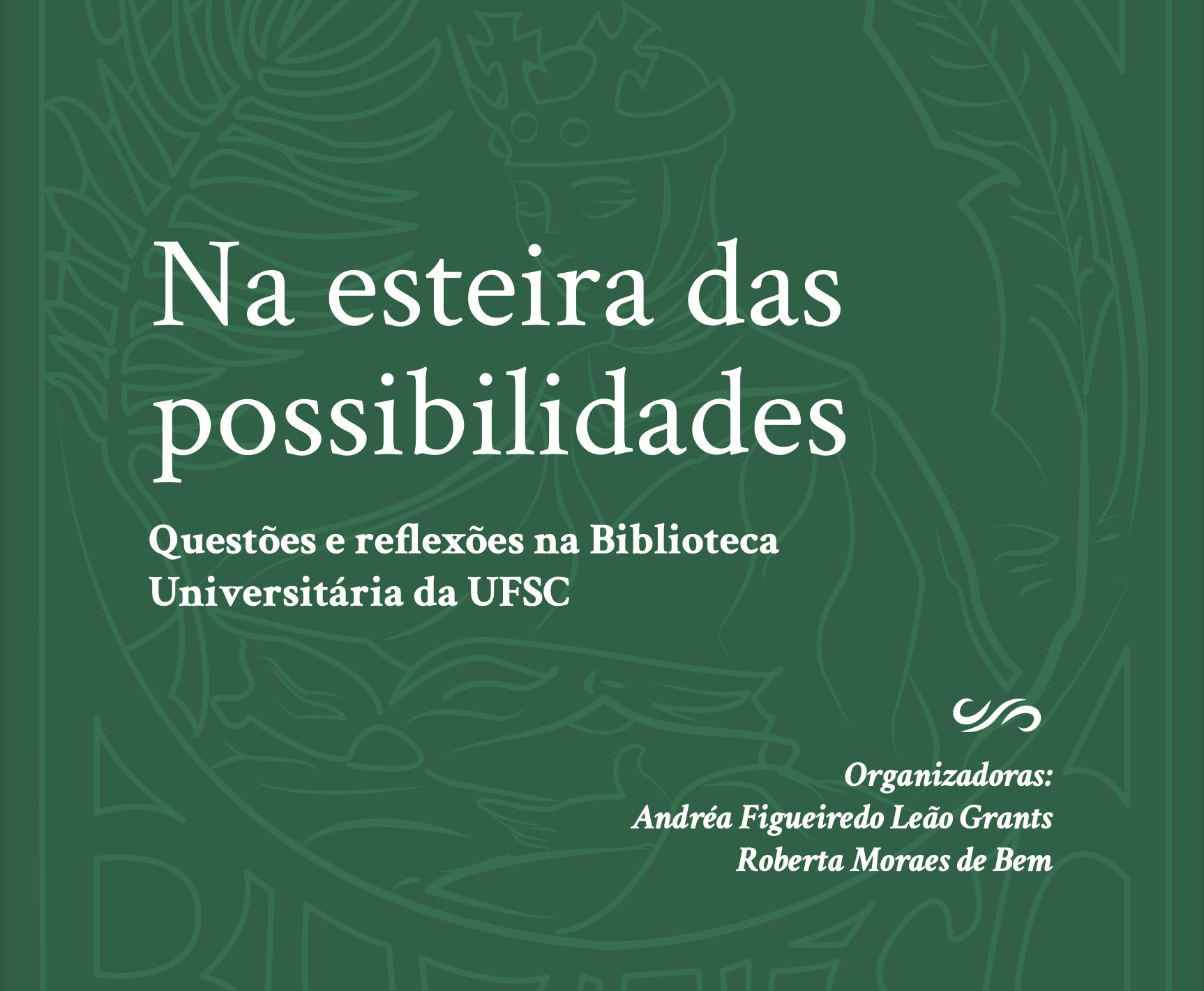 Na esteira das possibilidades

Questões e reflexões na Biblioteca Universitária da UFSC

Organizadoras:
Andréa Figueiredo Leão Grants
Roberta Moraes de Bem